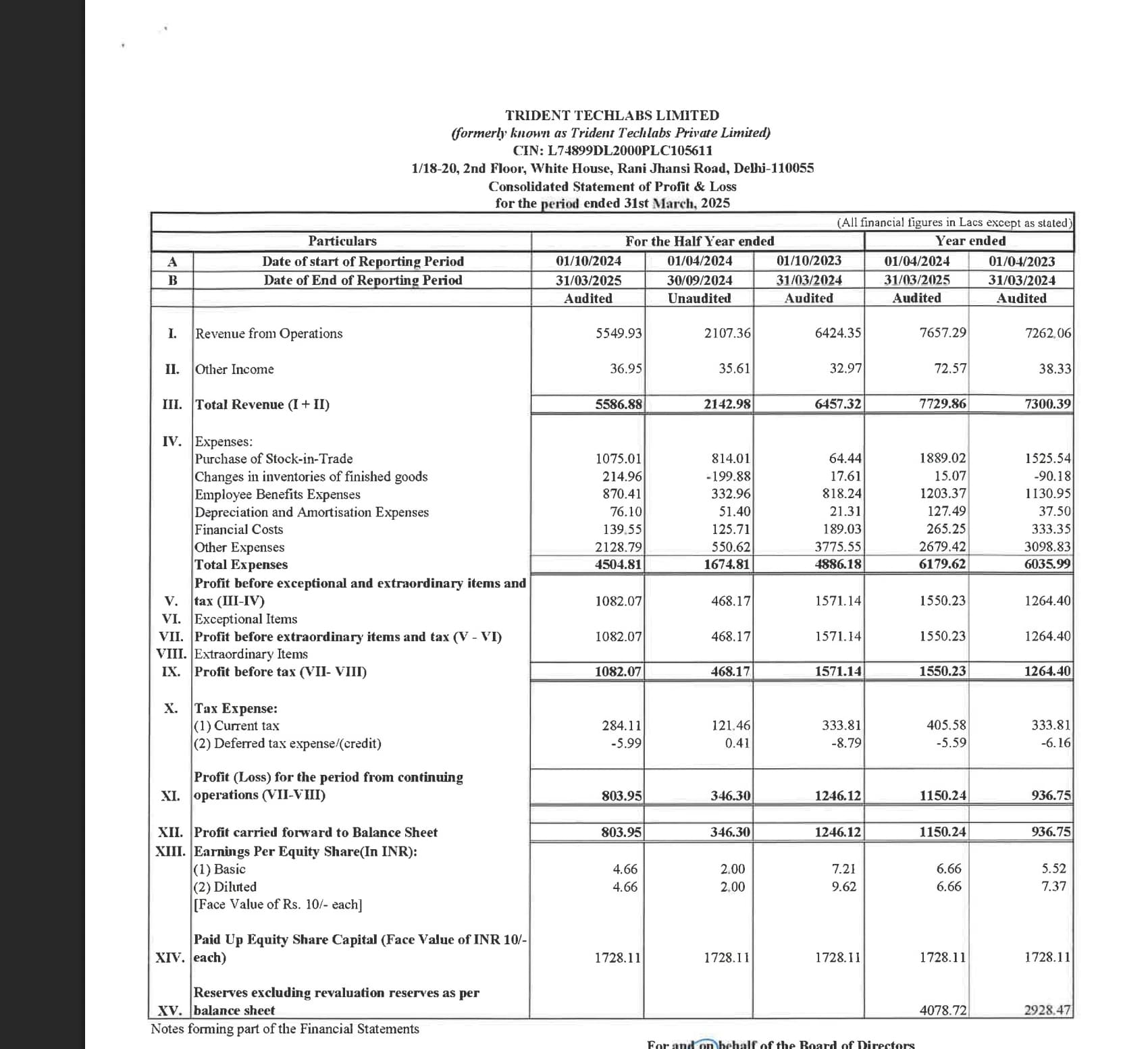 TRIDENT TECHLABS LIMITED
(formerly known as Trident Techlabs Private Limited)
CIN: L74899DL2000PLC105611
1/18-20, 2nd Floor, White House, Rani Jhansi Road, Delhi-110055
Consolidated Statement of Profit & Loss
for the period ended 31st March, 2025

(All financial figures in Lacs except as stated)

| | Particulars | For the Half Year ended | | | Year ended | |
|---|---|---|---|---|---|---|
| A | Date of start of Reporting Period | 01/10/2024 | 01/04/2024 | 01/10/2023 | 01/04/2024 | 01/04/2023 |
| B | Date of End of Reporting Period | 31/03/2025 | 30/09/2024 | 31/03/2024 | 31/03/2025 | 31/03/2024 |
| | | Audited | Unaudited | Audited | Audited | Audited |
| I. | Revenue from Operations | 5549.93 | 2107.36 | 6424.35 | 7657.29 | 7262.06 |
| II. | Other Income | 36.95 | 35.61 | 32.97 | 72.57 | 38.33 |
| III. | Total Revenue (I + II) | 5586.88 | 2142.98 | 6457.32 | 7729.86 | 7300.39 |
| IV. | Expenses: | | | | | |
| | Purchase of Stock-in-Trade | 1075.01 | 814.01 | 64.44 | 1889.02 | 1525.54 |
| | Changes in inventories of finished goods | 214.96 | -199.88 | 17.61 | 15.07 | -90.18 |
| | Employee Benefits Expenses | 870.41 | 332.96 | 818.24 | 1203.37 | 1130.95 |
| | Depreciation and Amortisation Expenses | 76.10 | 51.40 | 21.31 | 127.49 | 37.50 |
| | Financial Costs | 139.55 | 125.71 | 189.03 | 265.25 | 333.35 |
| | Other Expenses | 2128.79 | 550.62 | 3775.55 | 2679.42 | 3098.83 |
| | Total Expenses | 4504.81 | 1674.81 | 4886.18 | 6179.62 | 6035.99 |
| V. | Profit before exceptional and extraordinary items and tax (III-IV) | 1082.07 | 468.17 | 1571.14 | 1550.23 | 1264.40 |
| VI. | Exceptional Items | | | | | |
| VII. | Profit before extraordinary items and tax (V - VI) | 1082.07 | 468.17 | 1571.14 | 1550.23 | 1264.40 |
| VIII. | Extraordinary Items | | | | | |
| IX. | Profit before tax (VII- VIII) | 1082.07 | 468.17 | 1571.14 | 1550.23 | 1264.40 |
| X. | Tax Expense: | | | | | |
| | (1) Current tax | 284.11 | 121.46 | 333.81 | 405.58 | 333.81 |
| | (2) Deferred tax expense/(credit) | -5.99 | 0.41 | -8.79 | -5.59 | -6.16 |
| XI. | Profit (Loss) for the period from continuing operations (VII-VIII) | 803.95 | 346.30 | 1246.12 | 1150.24 | 936.75 |
| XII. | Profit carried forward to Balance Sheet | 803.95 | 346.30 | 1246.12 | 1150.24 | 936.75 |
| XIII. | Earnings Per Equity Share(In INR): | | | | | |
| | (1) Basic | 4.66 | 2.00 | 7.21 | 6.66 | 5.52 |
| | (2) Diluted | 4.66 | 2.00 | 9.62 | 6.66 | 7.37 |
| | [Face Value of Rs. 10/- each] | | | | | |
| XIV. | Paid Up Equity Share Capital (Face Value of INR 10/- each) | 1728.11 | 1728.11 | 1728.11 | 1728.11 | 1728.11 |
| XV. | Reserves excluding revaluation reserves as per balance sheet | | | | 4078.72 | 2928.47 |

Notes forming part of the Financial Statements

For and on behalf of the Board of Directors